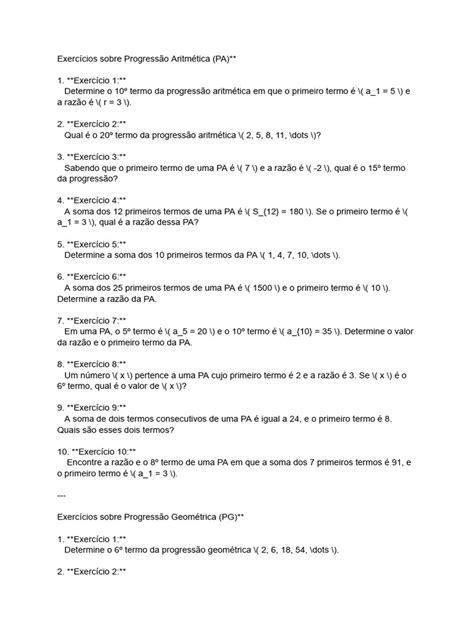 Exercícios sobre Progressão Aritmética (PA)**

1. **Exercício 1:**
Determine o 10º termo da progressão aritmética em que o primeiro termo é \( a_1 = 5 \) e a razão é \( r = 3 \).

2. **Exercício 2:**
Qual é o 20º termo da progressão aritmética \( 2, 5, 8, 11, \dots \)?

3. **Exercício 3:**
Sabendo que o primeiro termo de uma PA é \( 7 \) e a razão é \( -2 \), qual é o 15º termo da progressão?

4. **Exercício 4:**
A soma dos 12 primeiros termos de uma PA é \( S_{12} = 180 \). Se o primeiro termo é \( a_1 = 3 \), qual é a razão dessa PA?

5. **Exercício 5:**
Determine a soma dos 10 primeiros termos da PA \( 1, 4, 7, 10, \dots \).

6. **Exercício 6:**
A soma dos 25 primeiros termos de uma PA é \( 1500 \) e o primeiro termo é \( 10 \). Determine a razão da PA.

7. **Exercício 7:**
Em uma PA, o 5º termo é \( a_5 = 20 \) e o 10º termo é \( a_{10} = 35 \). Determine o valor da razão e o primeiro termo da PA.

8. **Exercício 8:**
Um número \( x \) pertence a uma PA cujo primeiro termo é 2 e a razão é 3. Se \( x \) é o 6º termo, qual é o valor de \( x \)?

9. **Exercício 9:**
A soma de dois termos consecutivos de uma PA é igual a 24, e o primeiro termo é 8. Quais são esses dois termos?

10. **Exercício 10:**
Encontre a razão e o 8º termo de uma PA em que a soma dos 7 primeiros termos é 91, e o primeiro termo é \( a_1 = 3 \).

---

Exercícios sobre Progressão Geométrica (PG)**

1. **Exercício 1:**
Determine o 6º termo da progressão geométrica \( 2, 6, 18, 54, \dots \).

2. **Exercício 2:**